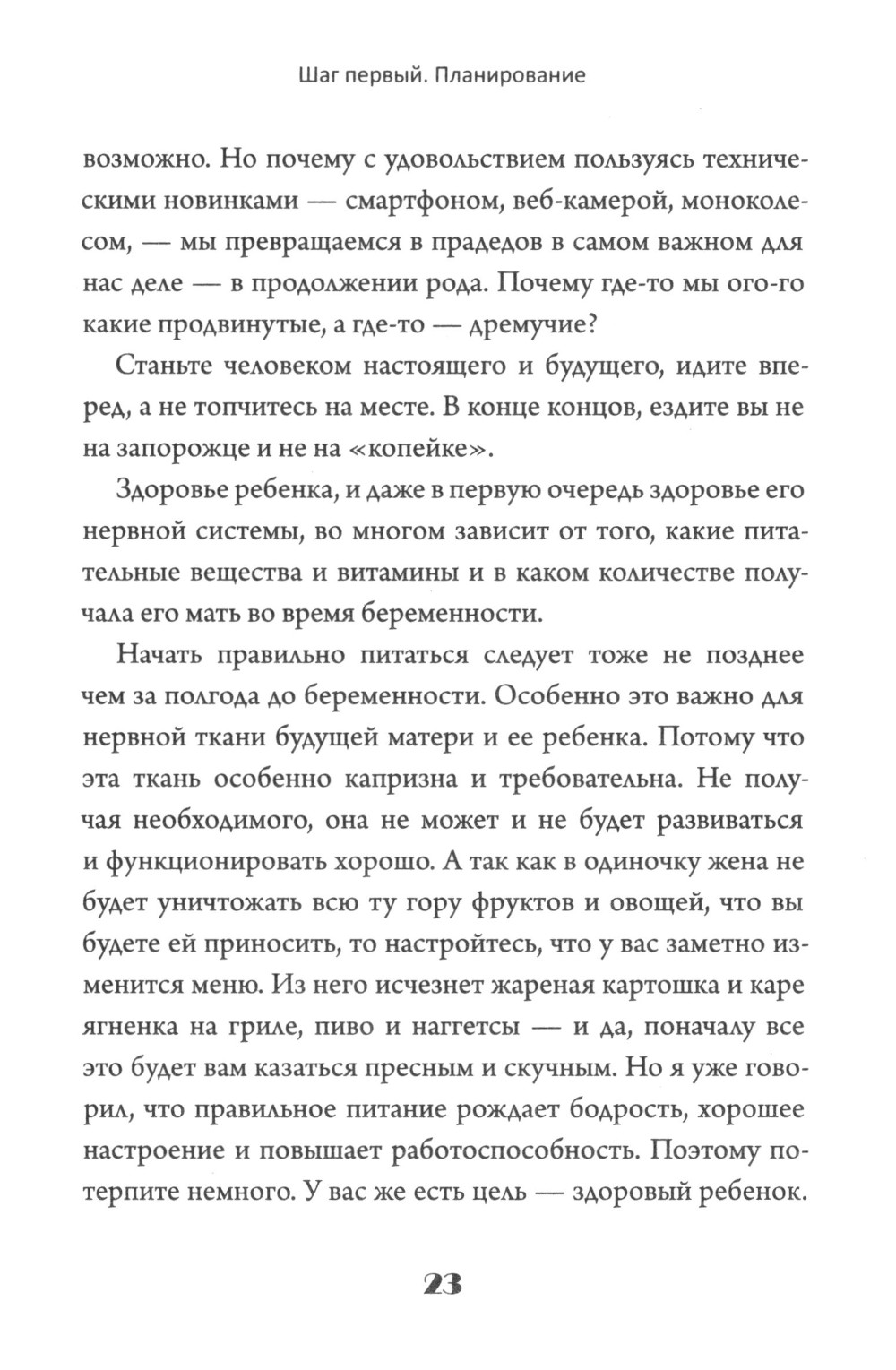 Шаг первый. Планирование

возможно. Но почему с удовольствием пользуясь техническими новинками — смартфоном, веб-камерой, моноколесом, — мы превращаемся в прадедов в самом важном для нас деле — в продолжении рода. Почему где-то мы ого-го какие продвинутые, а где-то — дремучие?

Станьте человеком настоящего и будущего, идите вперед, а не топчитесь на месте. В конце концов, ездите вы не на запорожце и не на «копейке».

Здоровье ребенка, и даже в первую очередь здоровье его нервной системы, во многом зависит от того, какие питательные вещества и витамины и в каком количестве получала его мать во время беременности.

Начать правильно питаться следует тоже не позднее чем за полгода до беременности. Особенно это важно для нервной ткани будущей матери и ее ребенка. Потому что эта ткань особенно капризна и требовательна. Не получая необходимого, она не может и не будет развиваться и функционировать хорошо. А так как в одиночку жена не будет уничтожать всю ту гору фруктов и овощей, что вы будете ей приносить, то настройтесь, что у вас заметно изменится меню. Из него исчезнет жареная картошка и каре ягненка на гриле, пиво и наггетсы — и да, поначалу все это будет вам казаться пресным и скучным. Но я уже говорил, что правильное питание рождает бодрость, хорошее настроение и повышает работоспособность. Поэтому потерпите немного. У вас же есть цель — здоровый ребенок.

23